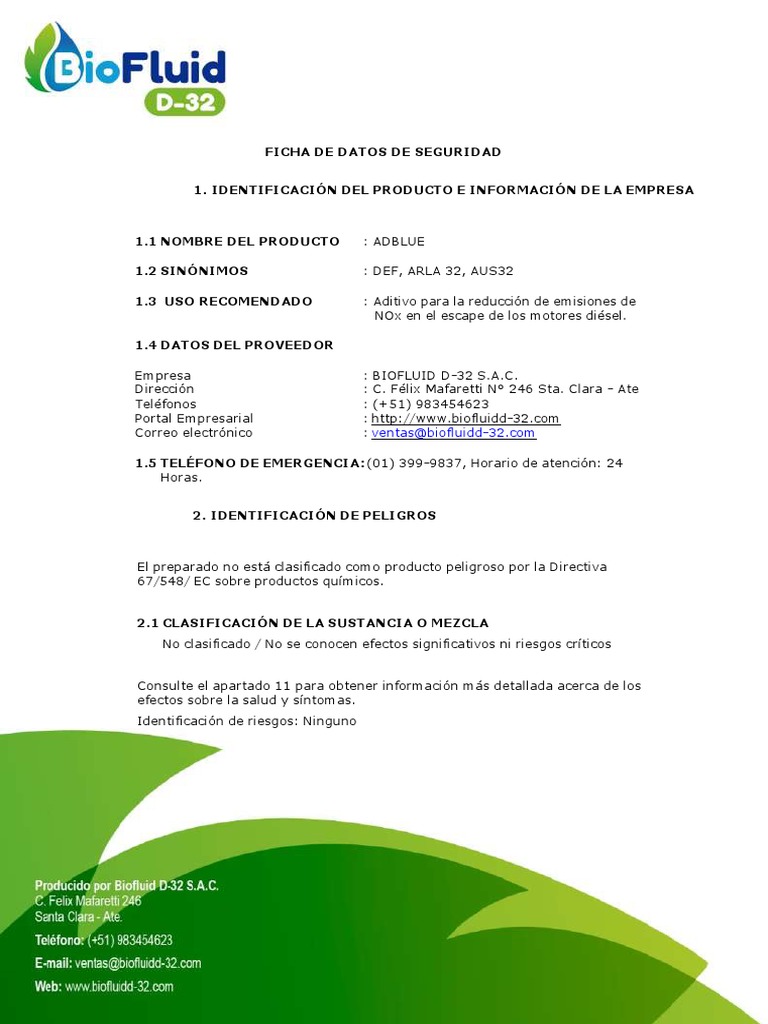 BioFluid D-32

FICHA DE DATOS DE SEGURIDAD

1. IDENTIFICACIÓN DEL PRODUCTO E INFORMACIÓN DE LA EMPRESA

1.1 NOMBRE DEL PRODUCTO : ADBLUE

1.2 SINÓNIMOS : DEF, ARLA 32, AUS32

1.3 USO RECOMENDADO : Aditivo para la reducción de emisiones de NOx en el escape de los motores diésel.

1.4 DATOS DEL PROVEEDOR

Empresa : BIOFLUID D-32 S.A.C.
Dirección : C. Félix Mafaretti Nº 246 Sta. Clara - Ate
Teléfonos : (+51) 983454623
Portal Empresarial : http://www.biofluidd-32.com
Correo electrónico : ventas@biofluidd-32.com

1.5 TELÉFONO DE EMERGENCIA: (01) 399-9837, Horario de atención: 24 Horas.

2. IDENTIFICACIÓN DE PELIGROS

El preparado no está clasificado como producto peligroso por la Directiva 67/548/ EC sobre productos químicos.

2.1 CLASIFICACIÓN DE LA SUSTANCIA O MEZCLA

No clasificado / No se conocen efectos significativos ni riesgos críticos

Consulte el apartado 11 para obtener información más detallada acerca de los efectos sobre la salud y síntomas.

Identificación de riesgos: Ninguno

Producido por Biofluid D-32 S.A.C.
C. Felix Mafaretti 246
Santa Clara - Ate.
Teléfono: (+51) 983454623
E-mail: ventas@biofluidd-32.com
Web: www.biofluidd-32.com